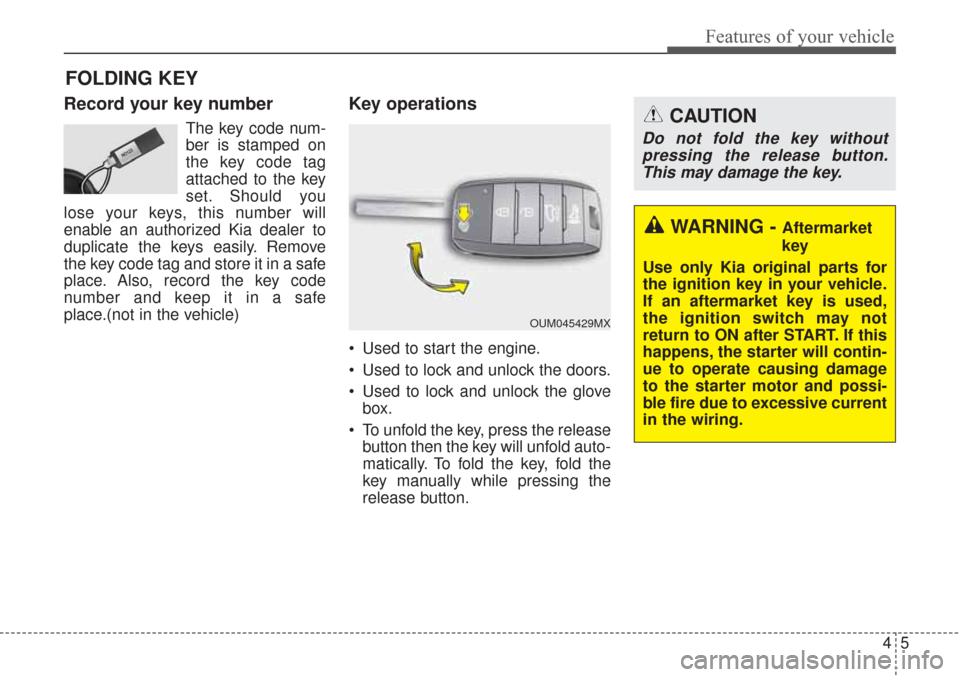 Features of your vehicle

FOLDING KEY

Record your key number

The key code number is stamped on the key code tag attached to the key set. Should you lose your keys, this number will enable an authorized Kia dealer to duplicate the keys easily. Remove the key code tag and store it in a safe place. Also, record the key code number and keep it in a safe place.(not in the vehicle)

Key operations

OUM045429MX

• Used to start the engine.

• Used to lock and unlock the doors.

• Used to lock and unlock the glove box.

• To unfold the key, press the release button then the key will unfold automatically. To fold the key, fold the key manually while pressing the release button.

CAUTION

Do not fold the key without pressing the release button. This may damage the key.

WARNING - Aftermarket key

Use only Kia original parts for the ignition key in your vehicle. If an aftermarket key is used, the ignition switch may not return to ON after START. If this happens, the starter will continue to operate causing damage to the starter motor and possible fire due to excessive current in the wiring.

4 5

carmanualsonline.info